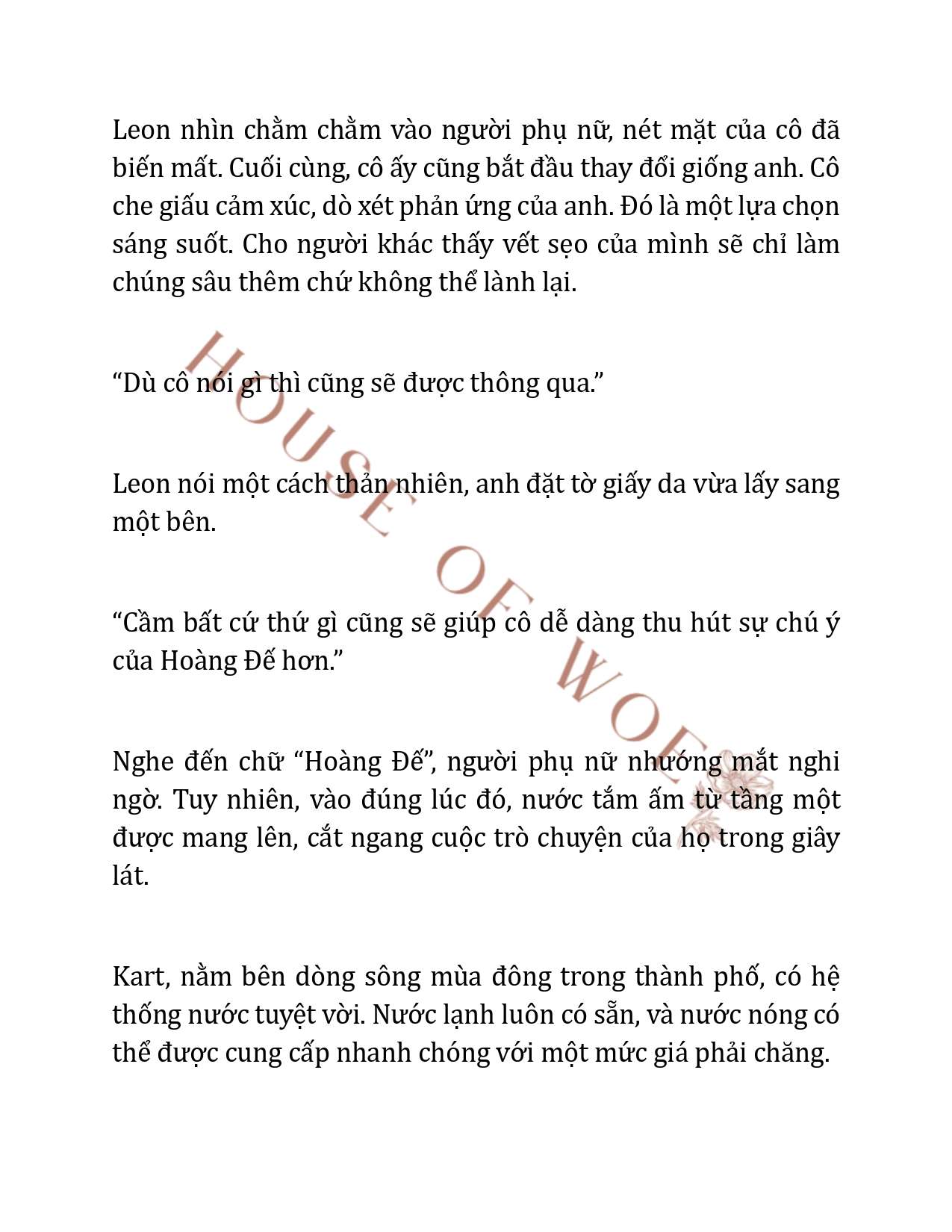 Leon nhìn chằm chằm vào người phụ nữ, nét mặt của cô đã biến mất. Cuối cùng, cô ấy cũng bắt đầu thay đổi giống anh. Cô che giấu cảm xúc, dò xét phản ứng của anh. Đó là một lựa chọn sáng suốt. Cho người khác thấy vết sẹo của mình sẽ chỉ làm chúng sâu thêm chứ không thể lành lại.

“Dù cô nói gì thì cũng sẽ được thông qua.”

Leon nói một cách thản nhiên, anh đặt tờ giấy da vừa lấy sang một bên.

“Cầm bất cứ thứ gì cũng sẽ giúp cô dễ dàng thu hút sự chú ý của Hoàng Đế hơn.”

Nghe đến chữ “Hoàng Đế”, người phụ nữ nhướng mắt nghi ngờ. Tuy nhiên, vào đúng lúc đó, nước tắm ấm từ tầng một được mang lên, cắt ngang cuộc trò chuyện của họ trong giây lát.

Kart, nằm bên dòng sông mùa đông trong thành phố, có hệ thống nước tuyệt vời. Nước lạnh luôn có sẵn, và nước nóng có thể được cung cấp nhanh chóng với một mức giá phải chăng.

HOUSE OF WOE